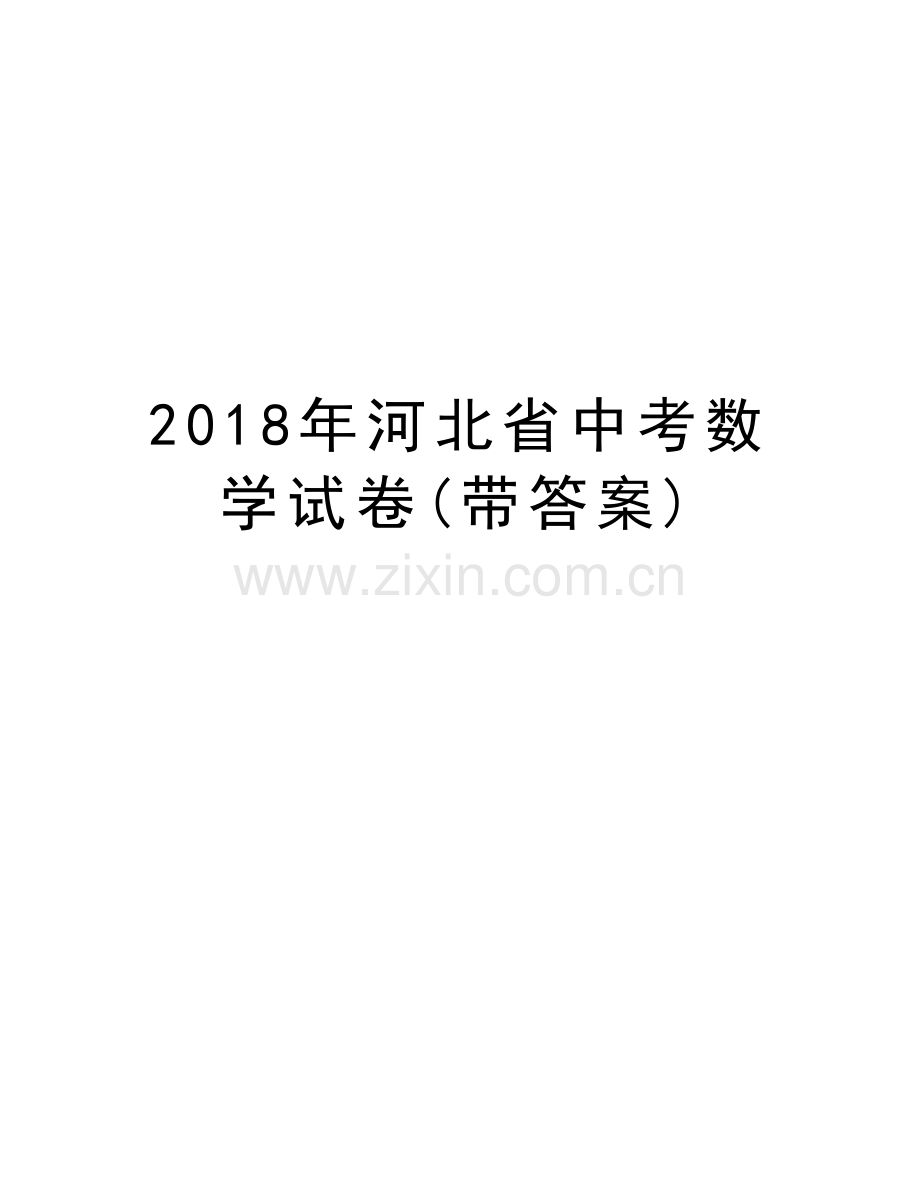 2018年河北省中考数学试卷(带答案)

www.zixin.com.cn